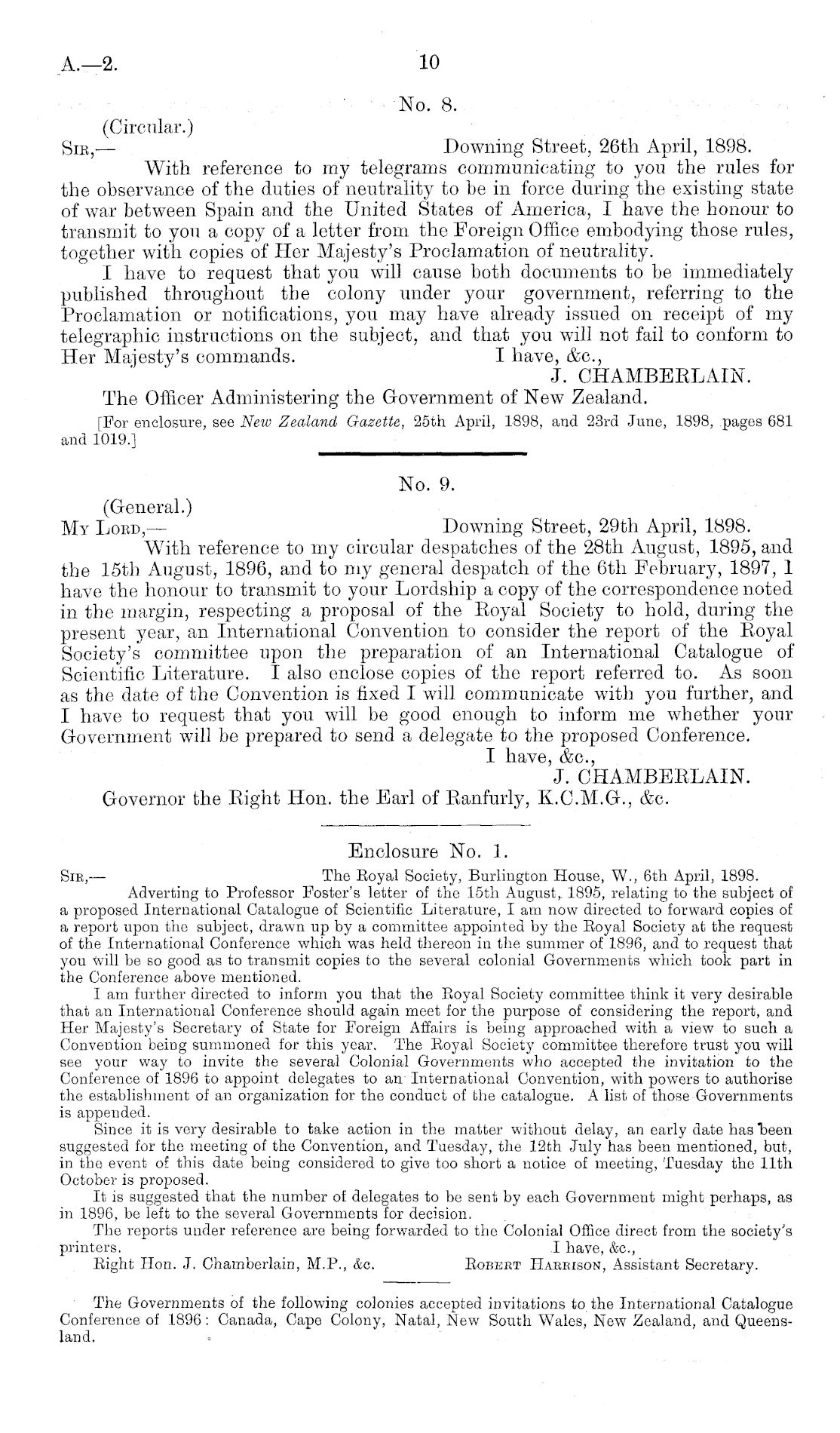 A.—2.

10

No. 8.

(Circular.)

Sir,— Downing Street, 26th April, 1898.

With reference to my telegrams communicating to you the rules for the observance of the duties of neutrality to be in force during the existing state of war between Spain and the United States of America, I have the honour to transmit to you a copy of a letter from the Foreign Office embodying those rules, together with copies of Her Majesty's Proclamation of neutrality.

I have to request that you will cause both documents to be immediately published throughout the colony under your government, referring to the Proclamation or notifications, you may have already issued on receipt of my telegraphic instructions on the subject, and that you will not fail to conform to Her Majesty's commands. I have, &c.,

J. CHAMBERLAIN.

The Officer Administering the Government of New Zealand.

[For enclosure, see New Zealand Gazette, 25th April, 1898, and 23rd June, 1898, pages 681 and 1019.]

No. 9.

(General.)

My Lord,— Downing Street, 29th April, 1898.

With reference to my circular despatches of the 28th August, 1895, and the 15th August, 1896, and to my general despatch of the 6th February, 1897, I have the honour to transmit to your Lordship a copy of the correspondence noted in the margin, respecting a proposal of the Royal Society to hold, during the present year, an International Convention to consider the report of the Royal Society's committee upon the preparation of an International Catalogue of Scientific Literature. I also enclose copies of the report referred to. As soon as the date of the Convention is fixed I will communicate with you further, and I have to request that you will be good enough to inform me whether your Government will be prepared to send a delegate to the proposed Conference.

I have, &c.,

J. CHAMBERLAIN.

Governor the Right Hon. the Earl of Ranfurly, K.C.M.G., &c.

Enclosure No. 1.

Sir,— The Royal Society, Burlington House, W., 6th April, 1898.

Adverting to Professor Foster's letter of the 15th August, 1895, relating to the subject of a proposed International Catalogue of Scientific Literature, I am now directed to forward copies of a report upon the subject, drawn up by a committee appointed by the Royal Society at the request of the International Conference which was held thereon in the summer of 1896, and to request that you will be so good as to transmit copies to the several colonial Governments which took part in the Conference above mentioned.

I am further directed to inform you that the Royal Society committee think it very desirable that an International Conference should again meet for the purpose of considering the report, and Her Majesty's Secretary of State for Foreign Affairs is being approached with a view to such a Convention being summoned for this year. The Royal Society committee therefore trust you will see your way to invite the several Colonial Governments who accepted the invitation to the Conference of 1896 to appoint delegates to an International Convention, with powers to authorise the establishment of an organization for the conduct of the catalogue. A list of those Governments is appended.

Since it is very desirable to take action in the matter without delay, an early date has been suggested for the meeting of the Convention, and Tuesday, the 12th July has been mentioned, but, in the event of this date being considered to give too short a notice of meeting, Tuesday the 11th October is proposed.

It is suggested that the number of delegates to be sent by each Government might perhaps, as in 1896, be left to the several Governments for decision.

The reports under reference are being forwarded to the Colonial Office direct from the society's printers. I have, &c.,

Right Hon. J. Chamberlain, M.P., &c. Robert Harrison, Assistant Secretary.

The Governments of the following colonies accepted invitations to the International Catalogue Conference of 1896: Canada, Cape Colony, Natal, New South Wales, New Zealand, and Queensland.